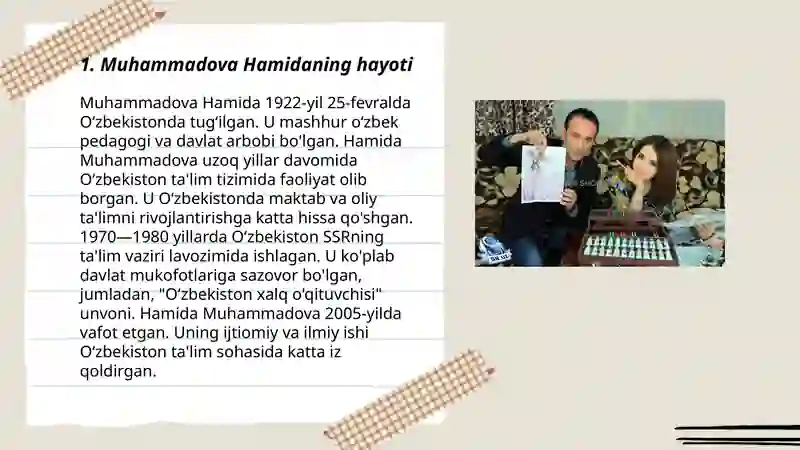 1. Muhammadova Hamidaning hayoti

Muhammadova Hamida 1922-yil 25-fevralda O‘zbekistonda tug‘ilgan. U mashhur o‘zbek pedagogi va davlat arbobi bo'lgan. Hamida Muhammadova uzoq yillar davomida O‘zbekiston ta'lim tizimida faoliyat olib borgan. U O‘zbekistonda maktab va oliy ta'limni rivojlantirishga katta hissa qo'shgan. 1970—1980 yillarda O‘zbekiston SSRning ta'lim vaziri lavozimida ishlagan. U ko'plab davlat mukofotlariga sazovor bo'lgan, jumladan, "O‘zbekiston xalq o'qituvchisi" unvoni. Hamida Muhammadova 2005-yilda vafot etgan. Uning ijtiomiy va ilmiy ishi O‘zbekiston ta'lim sohasida katta iz qoldirgan.